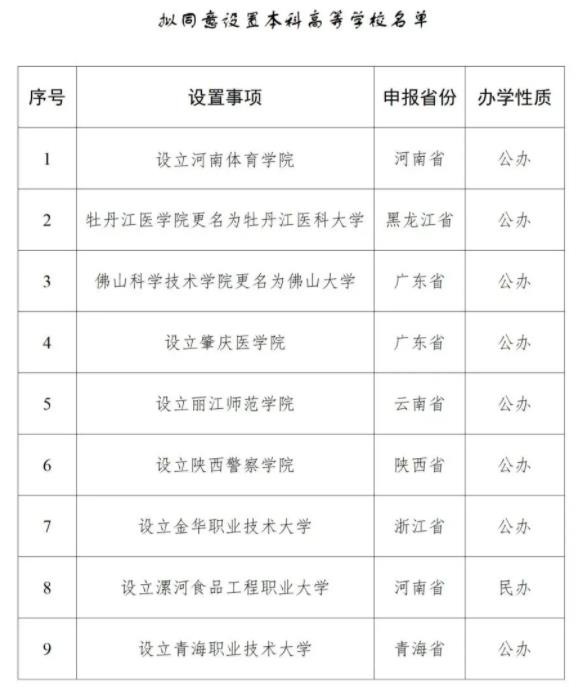 拟同意设置本科高等学校名单

| 序号 | 设置事项 | 申报省份 | 办学性质 |
|---|---|---|---|
| 1 | 设立河南体育学院 | 河南省 | 公办 |
| 2 | 牡丹江医学院更名为牡丹江医科大学 | 黑龙江省 | 公办 |
| 3 | 佛山科学技术学院更名为佛山大学 | 广东省 | 公办 |
| 4 | 设立肇庆医学院 | 广东省 | 公办 |
| 5 | 设立丽江师范学院 | 云南省 | 公办 |
| 6 | 设立陕西警察学院 | 陕西省 | 公办 |
| 7 | 设立金华职业技术大学 | 浙江省 | 公办 |
| 8 | 设立漯河食品工程职业大学 | 河南省 | 民办 |
| 9 | 设立青海职业技术大学 | 青海省 | 公办 |